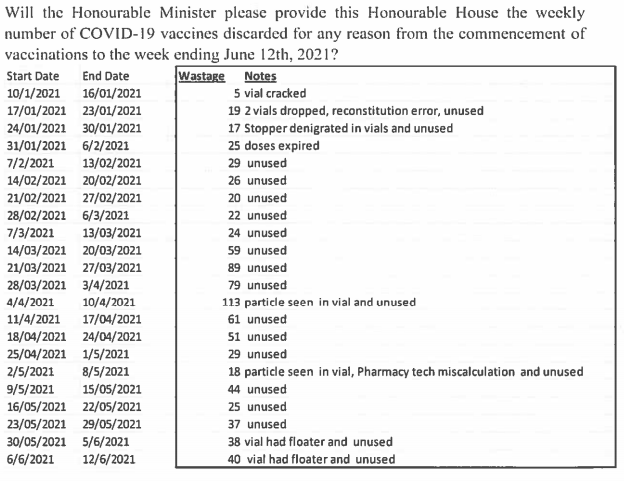 Will the Honourable Minister please provide this Honourable House the weekly number of COVID-19 vaccines discarded for any reason from the commencement of vaccinations to the week ending June 12th, 2021?

| Start Date | End Date | Wastage | Notes |
|---|---|---|---|
| 10/1/2021 | 16/01/2021 | 5 | vial cracked |
| 17/01/2021 | 23/01/2021 | 19 | 2 vials dropped, reconstitution error, unused |
| 24/01/2021 | 30/01/2021 | 17 | Stopper denigrated in vials and unused |
| 31/01/2021 | 6/2/2021 | 25 | doses expired |
| 7/2/2021 | 13/02/2021 | 29 | unused |
| 14/02/2021 | 20/02/2021 | 26 | unused |
| 21/02/2021 | 27/02/2021 | 20 | unused |
| 28/02/2021 | 6/3/2021 | 22 | unused |
| 7/3/2021 | 13/03/2021 | 24 | unused |
| 14/03/2021 | 20/03/2021 | 59 | unused |
| 21/03/2021 | 27/03/2021 | 89 | unused |
| 28/03/2021 | 3/4/2021 | 79 | unused |
| 4/4/2021 | 10/4/2021 | 113 | particle seen in vial and unused |
| 11/4/2021 | 17/04/2021 | 61 | unused |
| 18/04/2021 | 24/04/2021 | 51 | unused |
| 25/04/2021 | 1/5/2021 | 29 | unused |
| 2/5/2021 | 8/5/2021 | 18 | particle seen in vial, Pharmacy tech miscalculation and unused |
| 9/5/2021 | 15/05/2021 | 44 | unused |
| 16/05/2021 | 22/05/2021 | 25 | unused |
| 23/05/2021 | 29/05/2021 | 37 | unused |
| 30/05/2021 | 5/6/2021 | 38 | vial had floater and unused |
| 6/6/2021 | 12/6/2021 | 40 | vial had floater and unused |